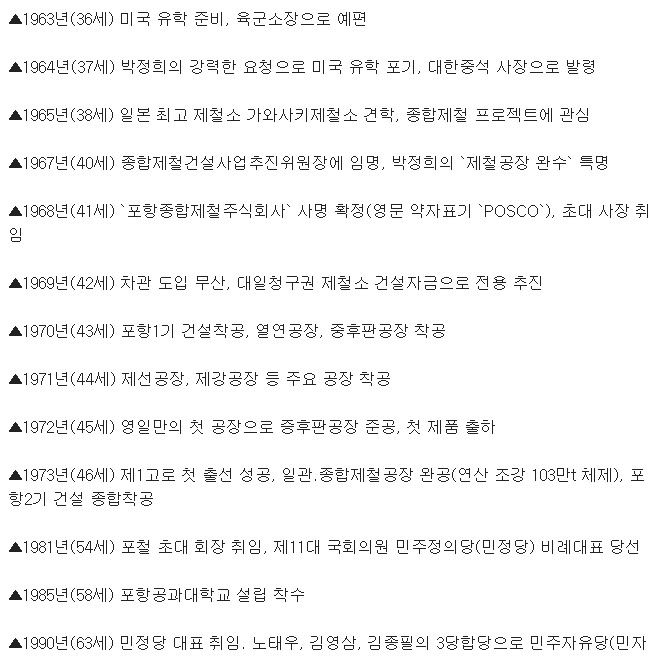 ▲1963년(36세) 미국 유학 준비, 육군소장으로 예편

▲1964년(37세) 박정희의 강력한 요청으로 미국 유학 포기, 대한중석 사장으로 발령

▲1965년(38세) 일본 최고 제철소 가와사키제철소 견학, 종합제철 프로젝트에 관심

▲1967년(40세) 종합제철건설사업추진위원장에 임명, 박정희의 `제철공장 완수` 특명

▲1968년(41세) `포항종합제철주식회사` 사명 확정(영문 약자표기 `POSCO`), 초대 사장 취임

▲1969년(42세) 차관 도입 무산, 대일청구권 제철소 건설자금으로 전용 추진

▲1970년(43세) 포항1기 건설착공, 열연공장, 중후판공장 착공

▲1971년(44세) 제선공장, 제강공장 등 주요 공장 착공

▲1972년(45세) 영일만의 첫 공장으로 중후판공장 준공, 첫 제품 출하

▲1973년(46세) 제1고로 첫 출선 성공, 일관.종합제철공장 완공(연산 조강 103만t 체제), 포항2기 건설 종합착공

▲1981년(54세) 포철 초대 회장 취임, 제11대 국회의원 민주정의당(민정당) 비례대표 당선

▲1985년(58세) 포항공과대학교 설립 착수

▲1990년(63세) 민정당 대표 취임. 노태우, 김영삼, 김종필의 3당합당으로 민주자유당(민자